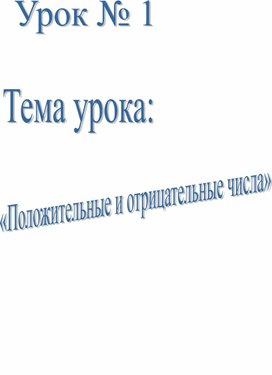 Урок № 1

Тема урока:

«Положительные и отрицательные числа»